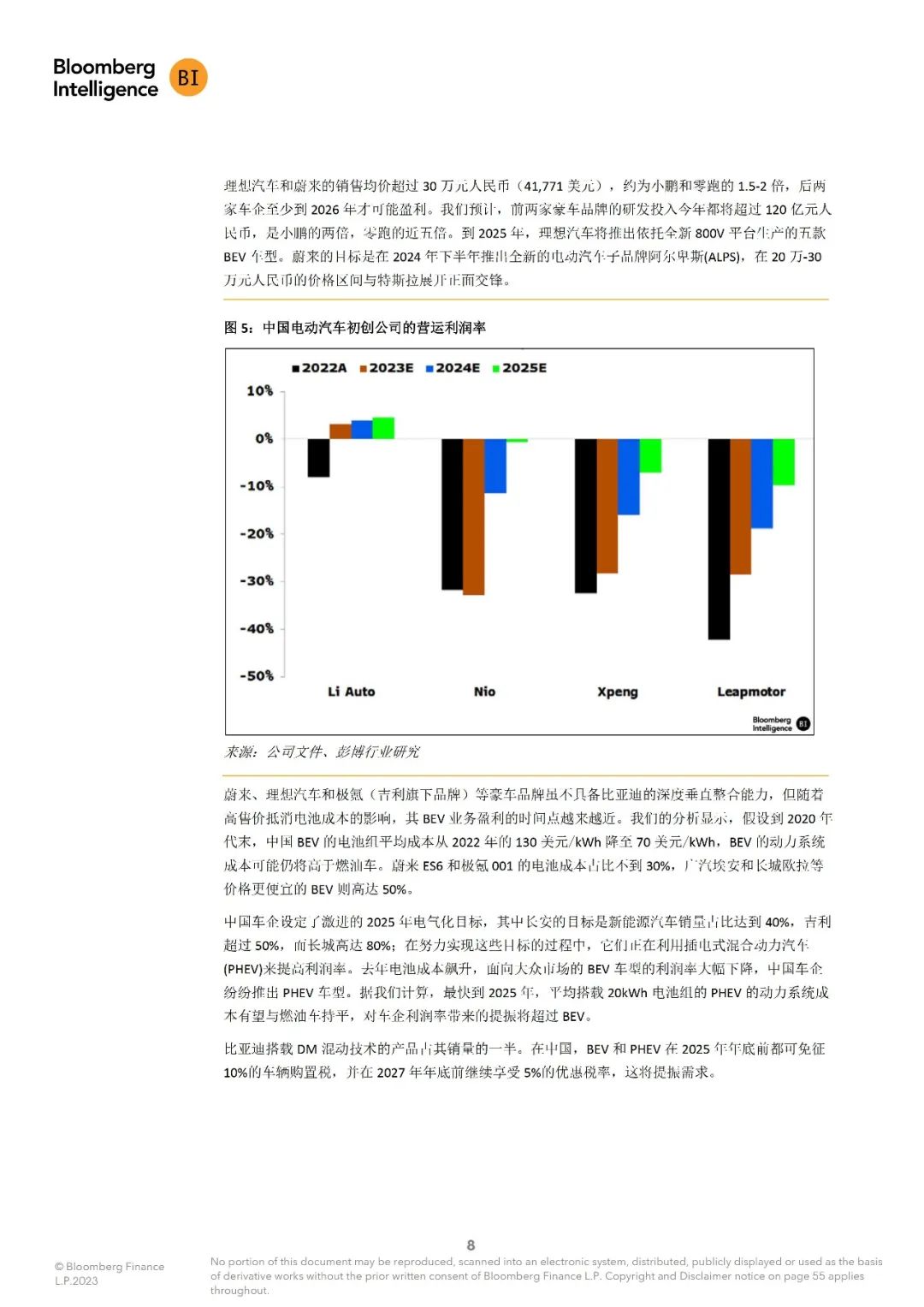 Bloomberg Intelligence BI

理想汽车和蔚来的销售均价超过 30 万元人民币（41,771 美元），约为小鹏和零跑的 1.5-2 倍，后两家车企至少到 2026 年才可能盈利。我们预计，前两家豪车品牌的研发投入今年都将超过 120 亿元人民币，是小鹏的两倍，零跑的近五倍。到 2025 年，理想汽车将推出依托全新 800V 平台生产的五款 BEV 车型。蔚来的目标是在 2024 年下半年推出全新的电动汽车子品牌阿尔卑斯(ALPS)，在 20 万-30 万元人民币的价格区间与特斯拉展开正面交锋。

图 5：中国电动汽车初创公司的营运利润率

■2022A ■2023E ■2024E ■2025E

10%
0%
-10%
-20%
-30%
-40%
-50%

Li Auto Nio Xpeng Leapmotor

Bloomberg Intelligence BI

来源：公司文件、彭博行业研究

蔚来、理想汽车和极氪（吉利旗下品牌）等豪车品牌虽不具备比亚迪的深度垂直整合能力，但随着高售价抵消电池成本的影响，其 BEV 业务盈利的时间点越来越近。我们的分析显示，假设到 2020 年代末，中国 BEV 的电池组平均成本从 2022 年的 130 美元/kWh 降至 70 美元/kWh，BEV 的动力系统成本可能仍将高于燃油车。蔚来 ES6 和极氪 001 的电池成本占比不到 30%，广汽埃安和长城欧拉等价格更便宜的 BEV 则高达 50%。

中国车企设定了激进的 2025 年电气化目标，其中长安的目标是新能源汽车销量占比达到 40%，吉利超过 50%，而长城高达 80%；在努力实现这些目标的过程中，它们正在利用插电式混合动力汽车(PHEV)来提高利润率。去年电池成本飙升，面向大众市场的 BEV 车型的利润率大幅下降，中国车企纷纷推出 PHEV 车型。据我们计算，最快到 2025 年，平均搭载 20kWh 电池组的 PHEV 的动力系统成本有望与燃油车持平，对车企利润率带来的提振将超过 BEV。

比亚迪搭载 DM 混动技术的产品占其销量的一半。在中国，BEV 和 PHEV 在 2025 年年底前都可免征 10%的车辆购置税，并在 2027 年年底前继续享受 5%的优惠税率，这将提振需求。

8

© Bloomberg Finance L.P.2023

No portion of this document may be reproduced, scanned into an electronic system, distributed, publicly displayed or used as the basis of derivative works without the prior written consent of Bloomberg Finance L.P. Copyright and Disclaimer notice on page 55 applies throughout.